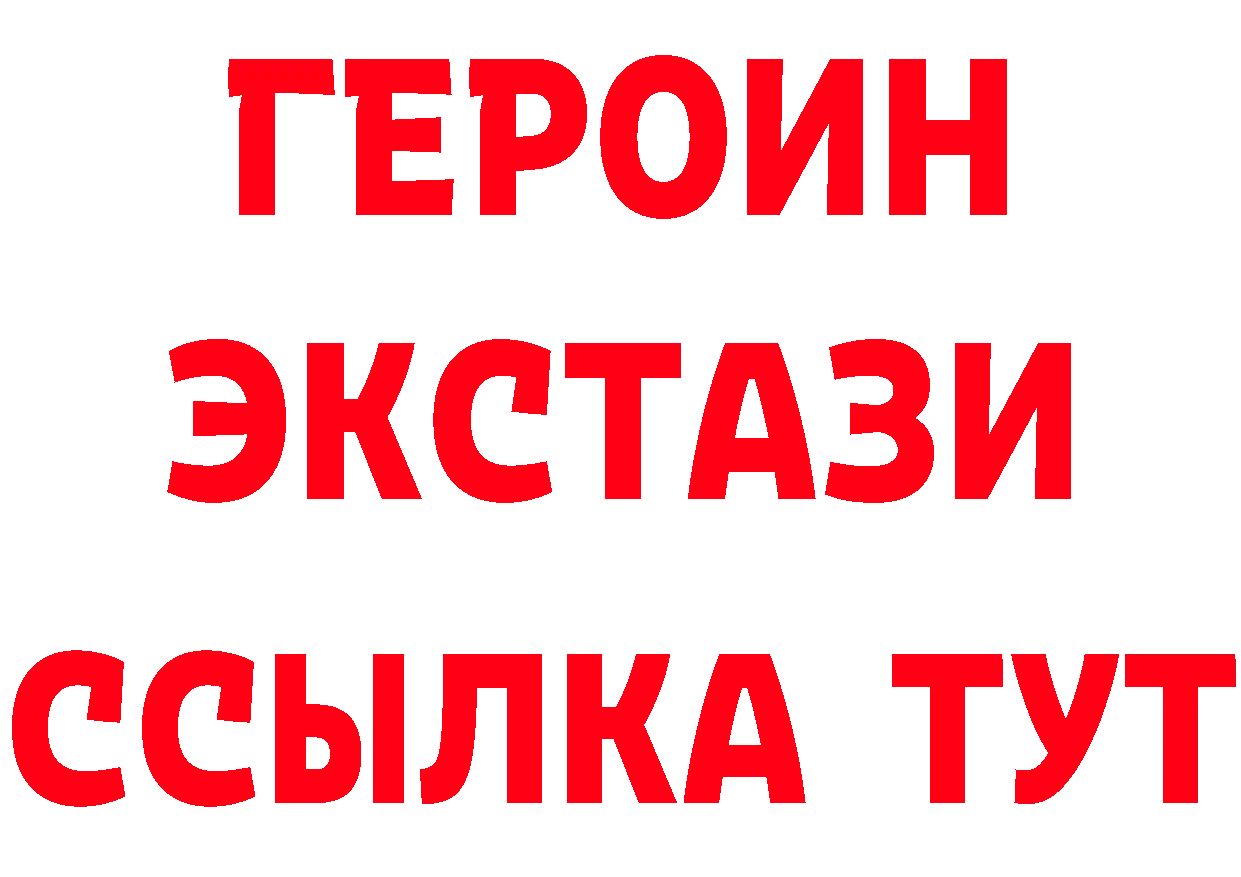 ГЕРОИН ЭКСТАЗИ ССЫЛКА ТУТ